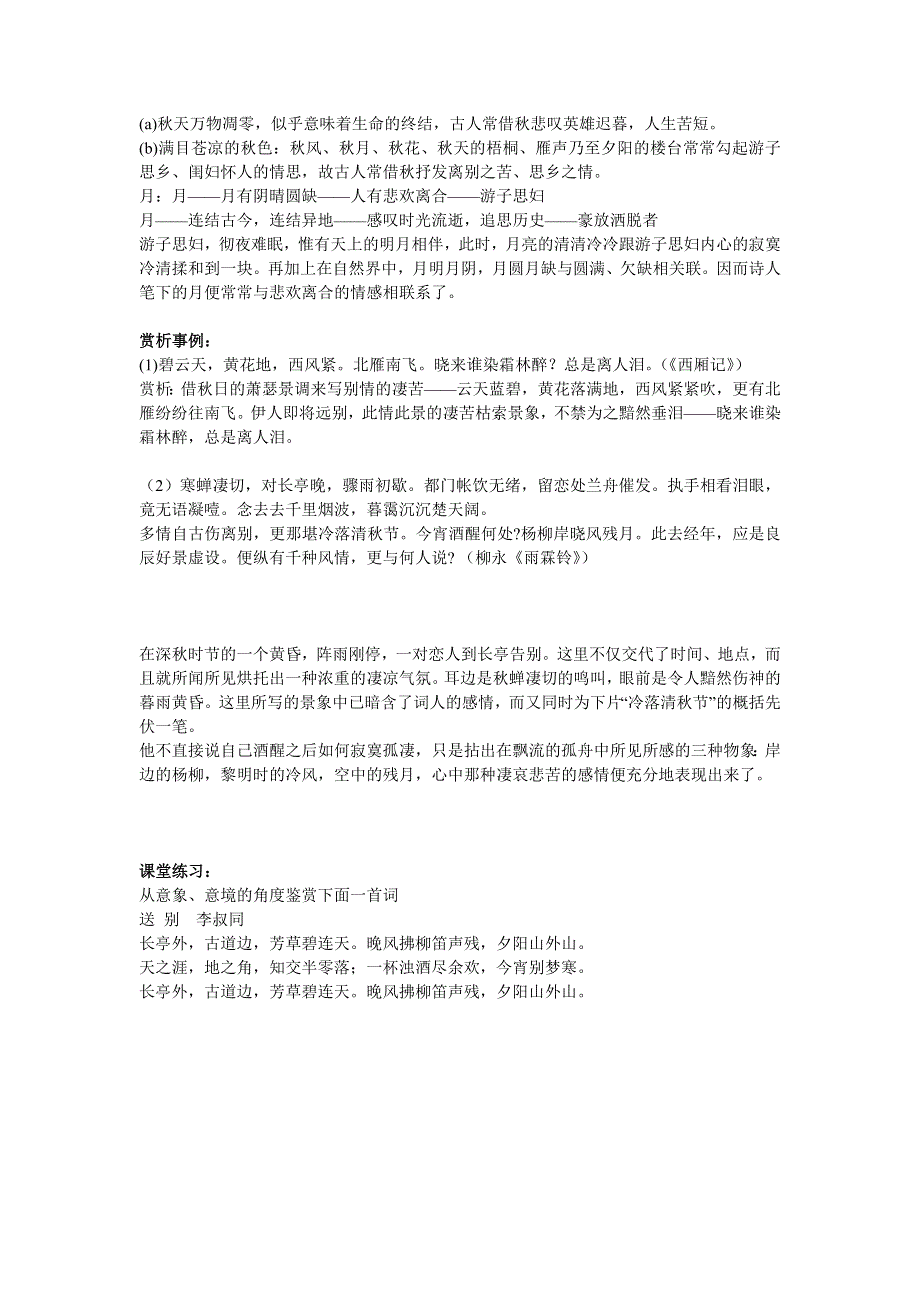 (a)秋天万物凋零，似乎意味着生命的终结，古人常借秋悲叹英雄迟暮，人生苦短。
(b)满目苍凉的秋色：秋风、秋月、秋花、秋天的梧桐、雁声乃至夕阳的楼台常常勾起游子思乡、闺妇怀人的情思，故古人常借秋抒发离别之苦、思乡之情。
月：月——月有阴晴圆缺——人有悲欢离合——游子思妇
月——连结古今，连结异地——感叹时光流逝，追思历史——豪放洒脱者
游子思妇，彻夜难眠，惟有天上的明月相伴，此时，月亮的清清冷冷跟游子思妇内心的寂寞冷清揉和到一块。再加上在自然界中，月明月阴，月圆月缺与圆满、欠缺相关联。因而诗人笔下的月便常常与悲欢离合的情感相联系了。

赏析事例：
(1)碧云天，黄花地，西风紧。北雁南飞。晓来谁染霜林醉？总是离人泪。(《西厢记》)
赏析：借秋日的萧瑟景调来写别情的凄苦——云天蓝碧，黄花落满地，西风紧紧吹，更有北雁纷纷往南飞。伊人即将远别，此情此景的凄苦枯索景象，不禁为之黯然垂泪——晓来谁染霜林醉，总是离人泪。

（2）寒蝉凄切，对长亭晚，骤雨初歇。都门帐饮无绪，留恋处兰舟催发。执手相看泪眼，竟无语凝噎。念去去千里烟波，暮霭沉沉楚天阔。
多情自古伤离别，更那堪冷落清秋节。今宵酒醒何处?杨柳岸晓风残月。此去经年，应是良辰好景虚设。便纵有千种风情，更与何人说？（柳永《雨霖铃》）

在深秋时节的一个黄昏，阵雨刚停，一对恋人到长亭告别。这里不仅交代了时间、地点，而且就所闻所见烘托出一种浓重的凄凉气氛。耳边是秋蝉凄切的鸣叫，眼前是令人黯然伤神的暮雨黄昏。这里所写的景象中已暗含了词人的感情，而又同时为下片“冷落清秋节”的概括先伏一笔。
他不直接说自己酒醒之后如何寂寞孤凄，只是拈出在飘流的孤舟中所见所感的三种物象:岸边的杨柳，黎明时的冷风，空中的残月，心中那种凄哀悲苦的感情便充分地表现出来了。

课堂练习：
从意象、意境的角度鉴赏下面一首词
送 别　李叔同
长亭外，古道边，芳草碧连天。晚风拂柳笛声残，夕阳山外山。
天之涯，地之角，知交半零落；一杯浊酒尽余欢，今宵别梦寒。
长亭外，古道边，芳草碧连天。晚风拂柳笛声残，夕阳山外山。